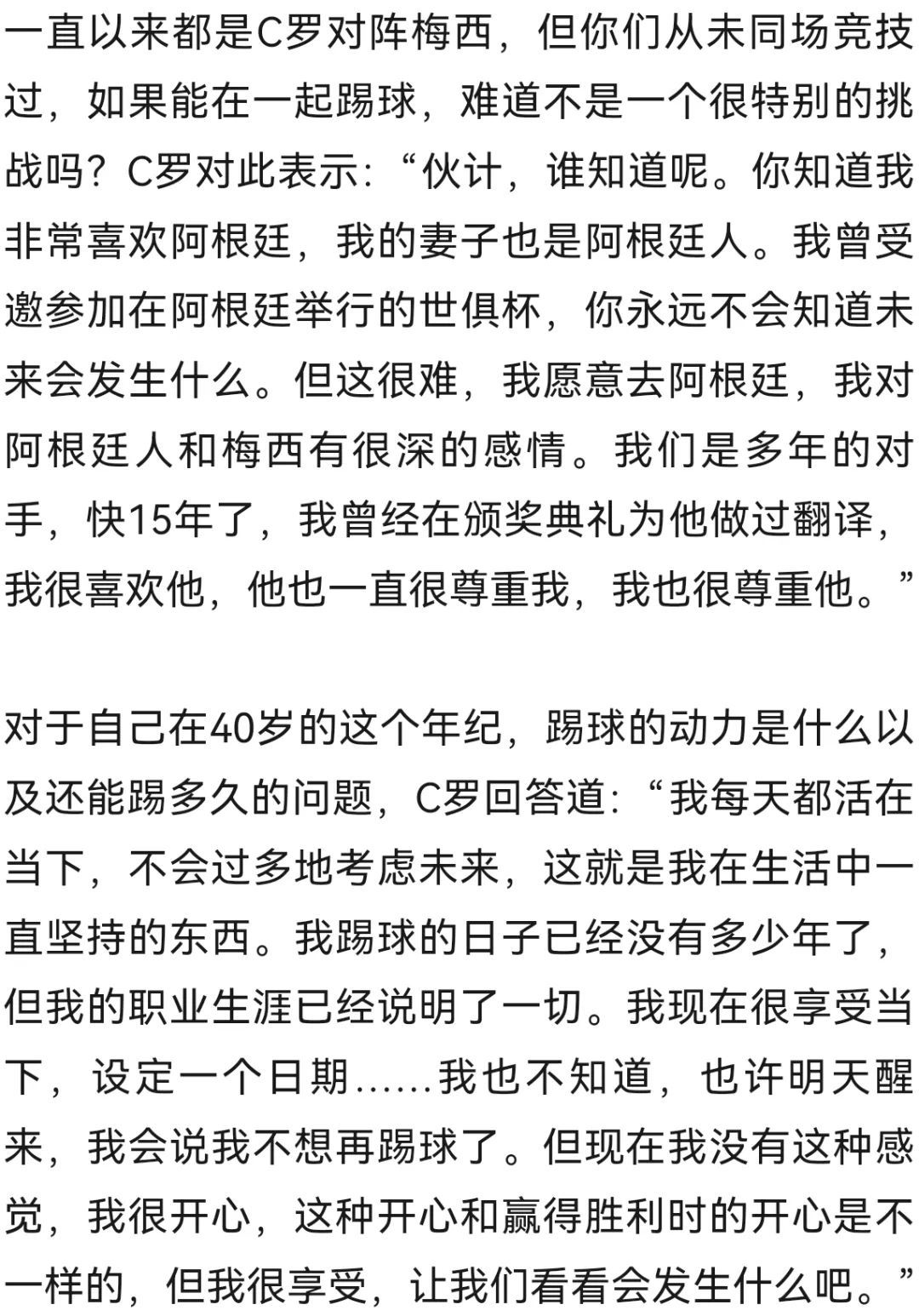 一直以来都是C罗对阵梅西，但你们从未同场竞技过，如果能在一起踢球，难道不是一个很特别的挑战吗？C罗对此表示：“伙计，谁知道呢。你知道我非常喜欢阿根廷，我的妻子也是阿根廷人。我曾受邀参加在阿根廷举行的世俱杯，你永远不会知道未来会发生什么。但这很难，我愿意去阿根廷，我对阿根廷人和梅西有很深的感情。我们是多年的对手，快15年了，我曾经在颁奖典礼为他做过翻译，我很喜欢他，他也一直很尊重我，我也很尊重他。”

对于自己在40岁的这个年纪，踢球的动力是什么以及还能踢多久的问题，C罗回答道：“我每天都活在当下，不会过多地考虑未来，这就是我在生活中一直坚持的东西。我踢球的日子已经没有多少年了，但我的职业生涯已经说明了一切。我现在很享受当下，设定一个日期……我也不知道，也许明天醒来，我会说我不想再踢球了。但现在我没有这种感觉，我很开心，这种开心和赢得胜利时的开心是不一样的，但我很享受，让我们看看会发生什么吧。”